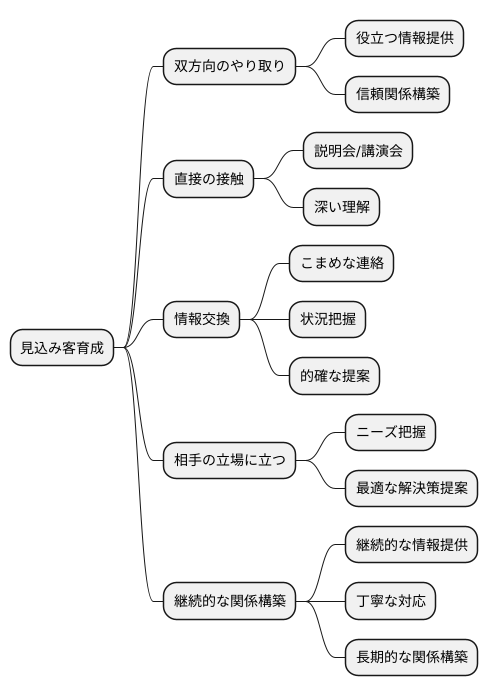 見込み客育成

双方向のやり取り

役立つ情報提供

信頼関係構築

直接の接触

説明会/講演会

深い理解

情報交換

こまめな連絡

状況把握

的確な提案

相手の立場に立つ

ニーズ把握

最適な解決策提案

継続的な関係構築

継続的な情報提供

丁寧な対応

長期的な関係構築